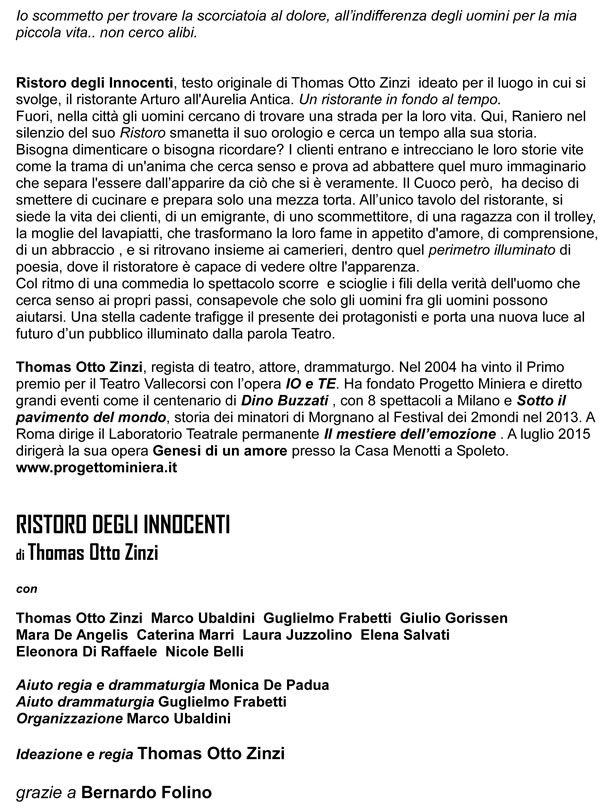 Io scommetto per trovare la scorciatoia al dolore, all'indifferenza degli uomini per la mia piccola vita.. non cerco alibi.

Ristoro degli Innocenti, testo originale di Thomas Otto Zinzi ideato per il luogo in cui si svolge, il ristorante Arturo all'Aurelia Antica. Un ristorante in fondo al tempo.
Fuori, nella città gli uomini cercano di trovare una strada per la loro vita. Qui, Raniero nel silenzio del suo Ristoro smanetta il suo orologio e cerca un tempo alla sua storia. Bisogna dimenticare o bisogna ricordare? I clienti entrano e intrecciano le loro storie vite come la trama di un'anima che cerca senso e prova ad abbattere quel muro immaginario che separa l'essere dall'apparire da ciò che si è veramente. Il Cuoco però, ha deciso di smettere di cucinare e prepara solo una mezza torta. All'unico tavolo del ristorante, si siede la vita dei clienti, di un emigrante, di uno scommettitore, di una ragazza con il trolley, la moglie del lavapiatti, che trasformano la loro fame in appetito d'amore, di comprensione, di un abbraccio , e si ritrovano insieme ai camerieri, dentro quel perimetro illuminato di poesia, dove il ristoratore è capace di vedere oltre l'apparenza.
Col ritmo di una commedia lo spettacolo scorre e scioglie i fili della verità dell'uomo che cerca senso ai propri passi, consapevole che solo gli uomini fra gli uomini possono aiutarsi. Una stella cadente trafigge il presente dei protagonisti e porta una nuova luce al futuro d'un pubblico illuminato dalla parola Teatro.

Thomas Otto Zinzi, regista di teatro, attore, drammaturgo. Nel 2004 ha vinto il Primo premio per il Teatro Vallecorsi con l'opera IO e TE. Ha fondato Progetto Miniera e diretto grandi eventi come il centenario di Dino Buzzati , con 8 spettacoli a Milano e Sotto il pavimento del mondo, storia dei minatori di Morgnano al Festival dei 2mondi nel 2013. A Roma dirige il Laboratorio Teatrale permanente Il mestiere dell'emozione . A luglio 2015 dirigerà la sua opera Genesi di un amore presso la Casa Menotti a Spoleto.
www.progettominiera.it

RISTORO DEGLI INNOCENTI
di Thomas Otto Zinzi

con

Thomas Otto Zinzi Marco Ubaldini Guglielmo Frabetti Giulio Gorissen
Mara De Angelis Caterina Marri Laura Juzzolino Elena Salvati
Eleonora Di Raffaele Nicole Belli

Aiuto regia e drammaturgia Monica De Padua
Aiuto drammaturgia Guglielmo Frabetti
Organizzazione Marco Ubaldini

Ideazione e regia Thomas Otto Zinzi

grazie a Bernardo Folino